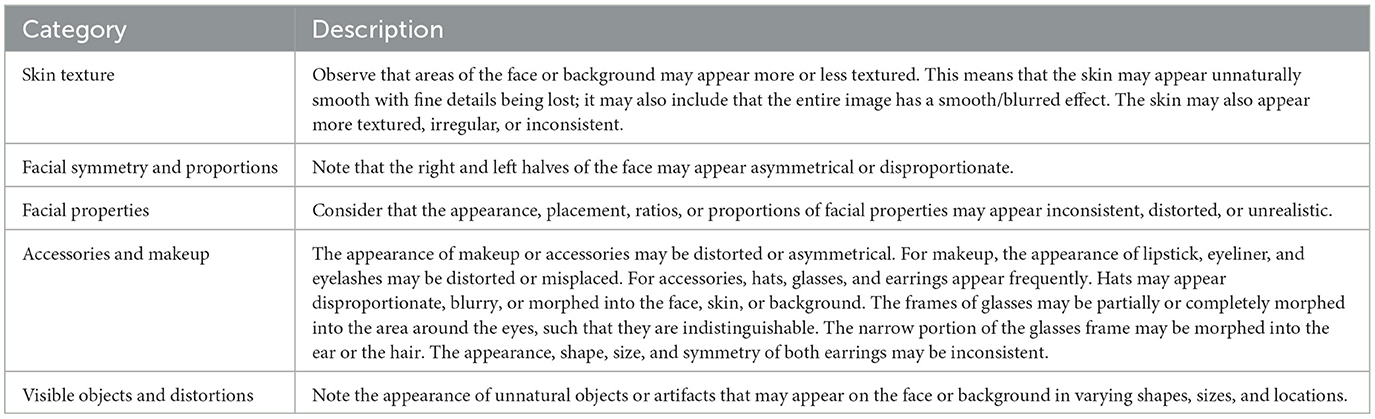 | Category | Description |
|---|---|
| Skin texture | Observe that areas of the face or background may appear more or less textured. This means that the skin may appear unnaturally smooth with fine details being lost; it may also include that the entire image has a smooth/blurred effect. The skin may also appear more textured, irregular, or inconsistent. |
| Facial symmetry and proportions | Note that the right and left halves of the face may appear asymmetrical or disproportionate. |
| Facial properties | Consider that the appearance, placement, ratios, or proportions of facial properties may appear inconsistent, distorted, or unrealistic. |
| Accessories and makeup | The appearance of makeup or accessories may be distorted or asymmetrical. For makeup, the appearance of lipstick, eyeliner, and eyelashes may be distorted or misplaced. For accessories, hats, glasses, and earrings appear frequently. Hats may appear disproportionate, blurry, or morphed into the face, skin, or background. The frames of glasses may be partially or completely morphed into the area around the eyes, such that they are indistinguishable. The narrow portion of the glasses frame may be morphed into the ear or the hair. The appearance, shape, size, and symmetry of both earrings may be inconsistent. |
| Visible objects and distortions | Note the appearance of unnatural objects or artifacts that may appear on the face or background in varying shapes, sizes, and locations. |